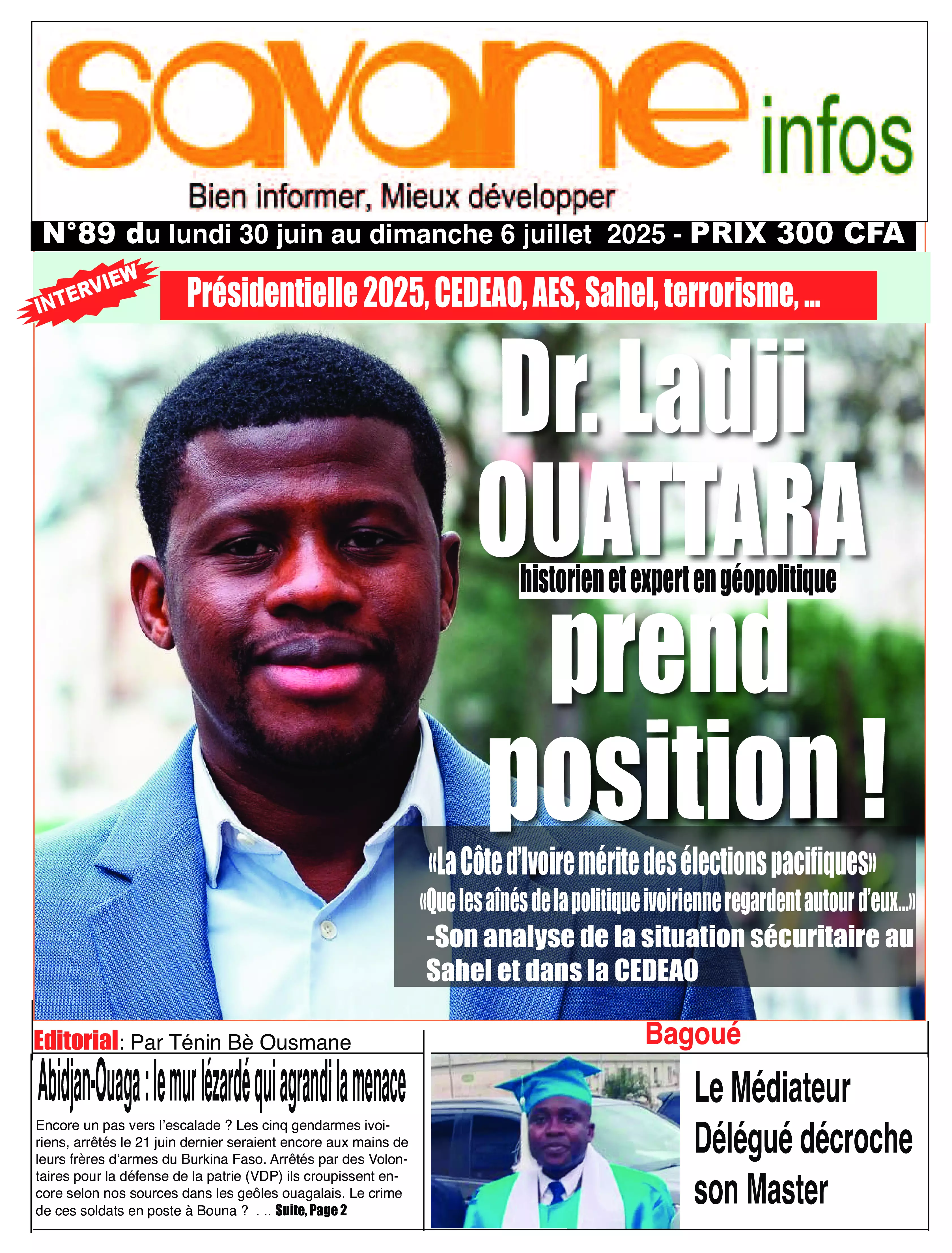 savane infos

Bien informer, Mieux développer

N°89 du lundi 30 juin au dimanche 6 juillet 2025 - PRIX 300 CFA

INTERVIEW

Présidentielle 2025, CEDEAO, AES, Sahel, terrorisme, ...

Dr. Ladji OUATTARA

historien et expert en géopolitique

prend position !

«La Côte d'Ivoire mérite des élections pacifiques»

«Que les aînés de la politique ivoirienne regardent autour d'eux...»

-Son analyse de la situation sécuritaire au Sahel et dans la CEDEAO

Editorial: Par Ténin Bè Ousmane

Abidjan-Ouaga : le mur lézardé qui agrandi la menace

Encore un pas vers l'escalade ? Les cinq gendarmes ivoiriens, arrêtés le 21 juin dernier seraient encore aux mains de leurs frères d'armes du Burkina Faso. Arrêtés par des Volontaires pour la défense de la patrie (VDP) ils croupissent encore selon nos sources dans les geôles ouagalais. Le crime de ces soldats en poste à Bouna ? . .. Suite, Page 2

Bagoué

Le Médiateur Délégué décroche son Master